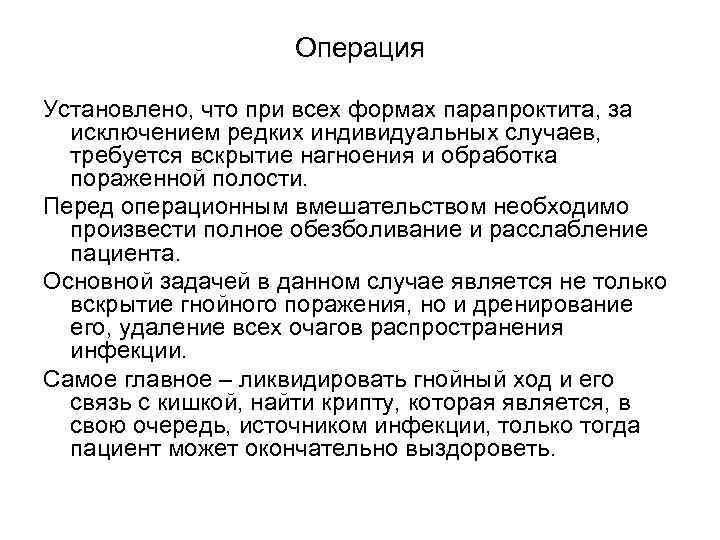 Операция

Установлено, что при всех формах парапроктита, за исключением редких индивидуальных случаев, требуется вскрытие нагноения и обработка пораженной полости.

Перед операционным вмешательством необходимо произвести полное обезболивание и расслабление пациента.

Основной задачей в данном случае является не только вскрытие гнойного поражения, но и дренирование его, удаление всех очагов распространения инфекции.

Самое главное – ликвидировать гнойный ход и его связь с кишкой, найти крипту, которая является, в свою очередь, источником инфекции, только тогда пациент может окончательно выздороветь.